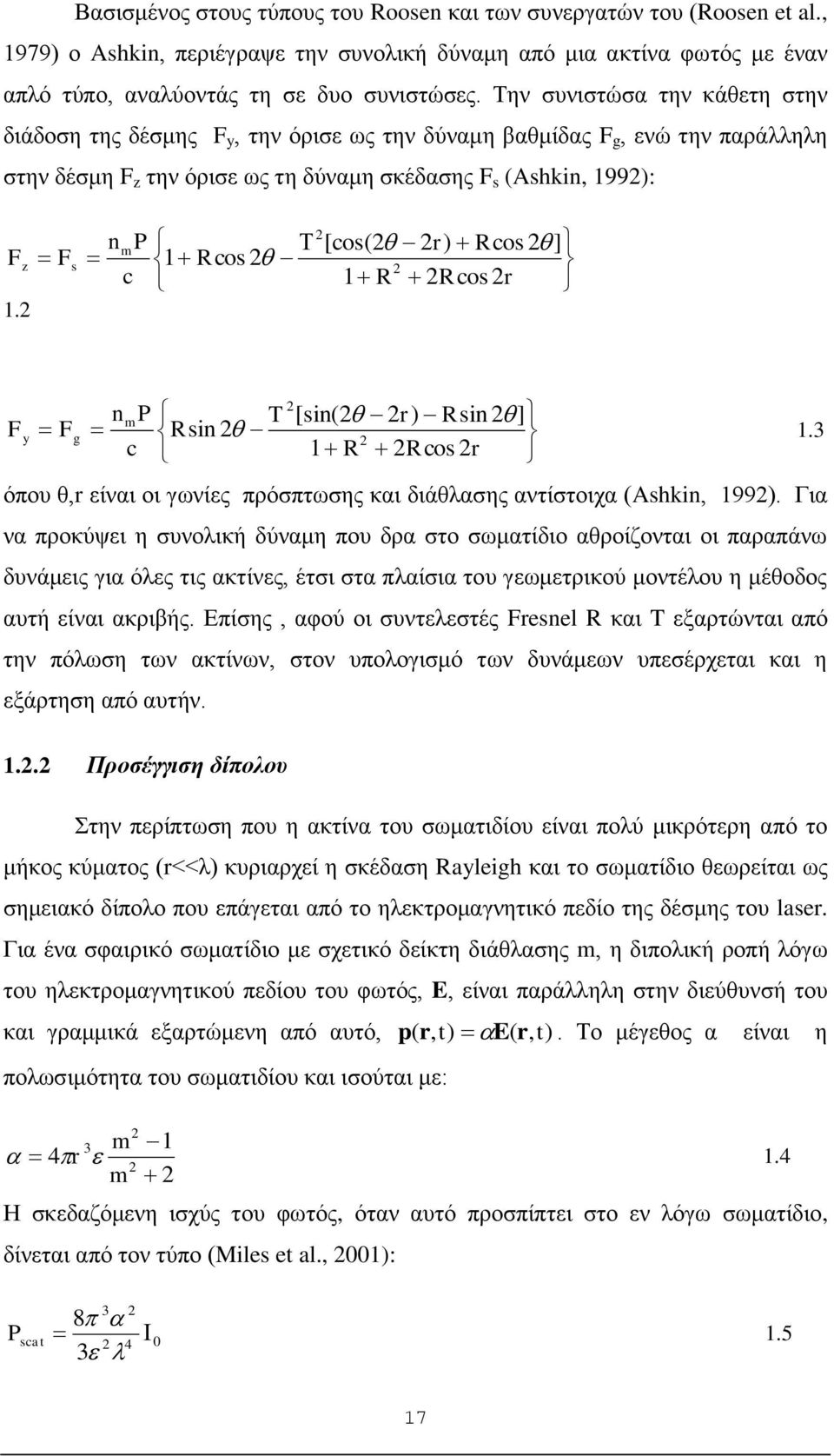 Βασισμένος στους τύπους του Roosen και των συνεργατών του (Roosen et al., 1979) ο Ashkin, περιέγραψε την συνολική δύναμη από μια ακτίνα φωτός με έναν απλό τύπο, αναλύοντάς τη σε δυο συνιστώσες. Την συνιστώσα την κάθετη στην διάδοση της δέσμης $F_y$, την όρισε ως την δύναμη βαθμίδας $F_g$, ενώ την παράλληλη στην δέσμη $F_z$ την όρισε ως τη δύναμη σκέδασης $F_s$ (Ashkin, 1992):

$F_z = F_s = \frac{n_m P}{c}\left\{1 + R\cos 2\theta - \frac{T^2[\cos(2\theta - 2r) + R\cos 2\theta]}{1 + R^2 + 2R\cos 2r}\right\}$

1.2

$F_y = F_g = \frac{n_m P}{c}\left\{R\sin 2\theta - \frac{T^2[\sin(2\theta - 2r) - R\sin 2\theta]}{1 + R^2 + 2R\cos 2r}\right\}$ 1.3

όπου θ,r είναι οι γωνίες πρόσπτωσης και διάθλασης αντίστοιχα (Ashkin, 1992). Για να προκύψει η συνολική δύναμη που δρα στο σωματίδιο αθροίζονται οι παραπάνω δυνάμεις για όλες τις ακτίνες, έτσι στα πλαίσια του γεωμετρικού μοντέλου η μέθοδος αυτή είναι ακριβής. Επίσης , αφού οι συντελεστές Fresnel R και T εξαρτώνται από την πόλωση των ακτίνων, στον υπολογισμό των δυνάμεων υπεσέρχεται και η εξάρτηση από αυτήν.

1.2.2 Προσέγγιση δίπολου

Στην περίπτωση που η ακτίνα του σωματιδίου είναι πολύ μικρότερη από το μήκος κύματος (r<<λ) κυριαρχεί η σκέδαση Rayleigh και το σωματίδιο θεωρείται ως σημειακό δίπολο που επάγεται από το ηλεκτρομαγνητικό πεδίο της δέσμης του laser. Για ένα σφαιρικό σωματίδιο με σχετικό δείκτη διάθλασης m, η διπολική ροπή λόγω του ηλεκτρομαγνητικού πεδίου του φωτός, **E**, είναι παράλληλη στην διεύθυνσή του και γραμμικά εξαρτώμενη από αυτό, $\mathbf{p}(\mathbf{r},t) = \alpha\mathbf{E}(\mathbf{r},t)$. Το μέγεθος α είναι η πολωσιμότητα του σωματιδίου και ισούται με:

$\alpha = 4\pi r^3 \varepsilon \frac{m^2 - 1}{m^2 + 2}$ 1.4

Η σκεδαζόμενη ισχύς του φωτός, όταν αυτό προσπίπτει στο εν λόγω σωματίδιο, δίνεται από τον τύπο (Miles et al., 2001):

$P_{scat} = \frac{8\pi^3 \alpha^2}{3\varepsilon^2 \lambda^4} I_0$ 1.5

17